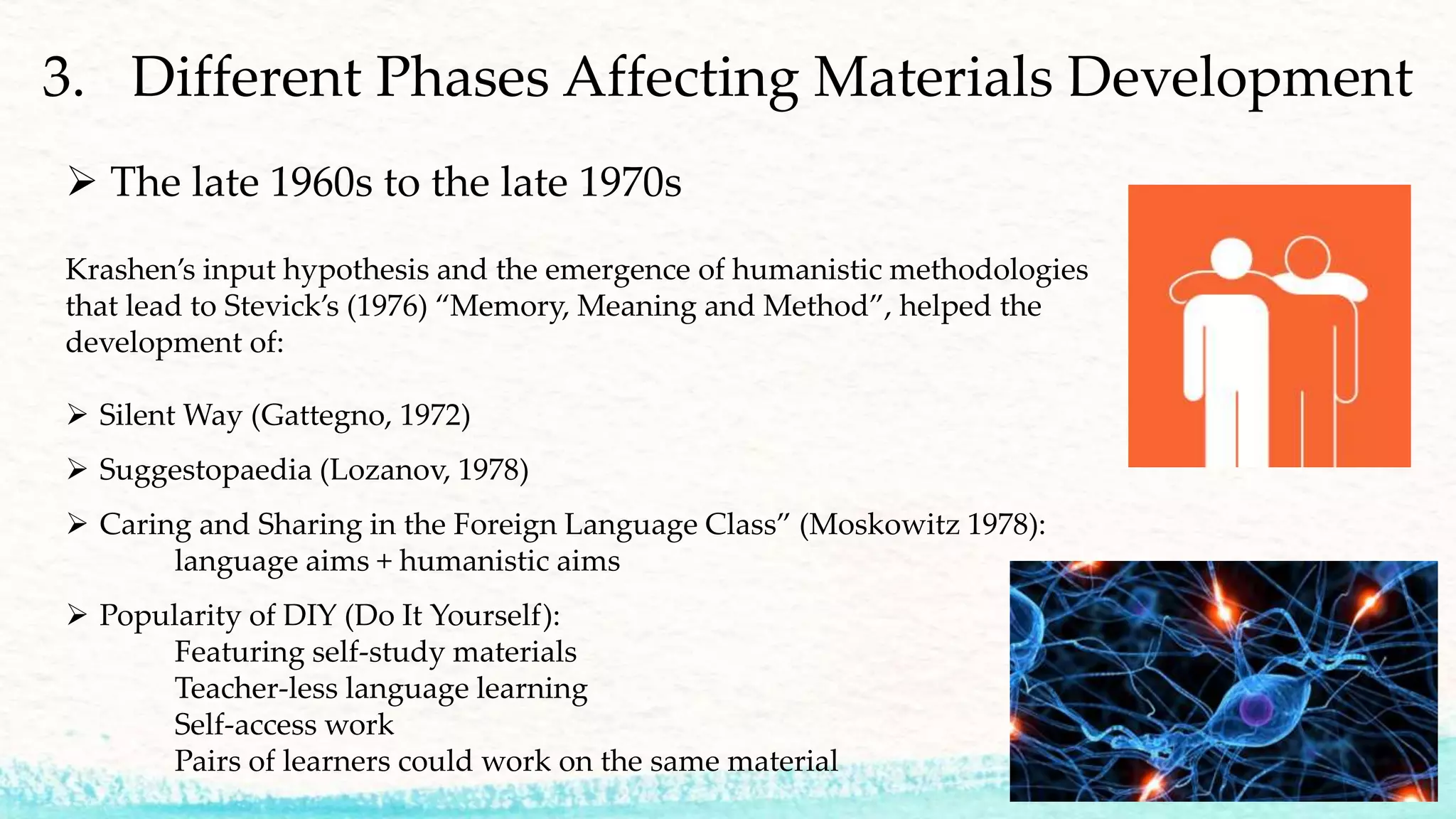 3. Different Phases Affecting Materials Development

➢ The late 1960s to the late 1970s

Krashen's input hypothesis and the emergence of humanistic methodologies that lead to Stevick's (1976) "Memory, Meaning and Method", helped the development of:

➢ Silent Way (Gattegno, 1972)

➢ Suggestopaedia (Lozanov, 1978)

➢ Caring and Sharing in the Foreign Language Class" (Moskowitz 1978):
language aims + humanistic aims

➢ Popularity of DIY (Do It Yourself):
Featuring self-study materials
Teacher-less language learning
Self-access work
Pairs of learners could work on the same material